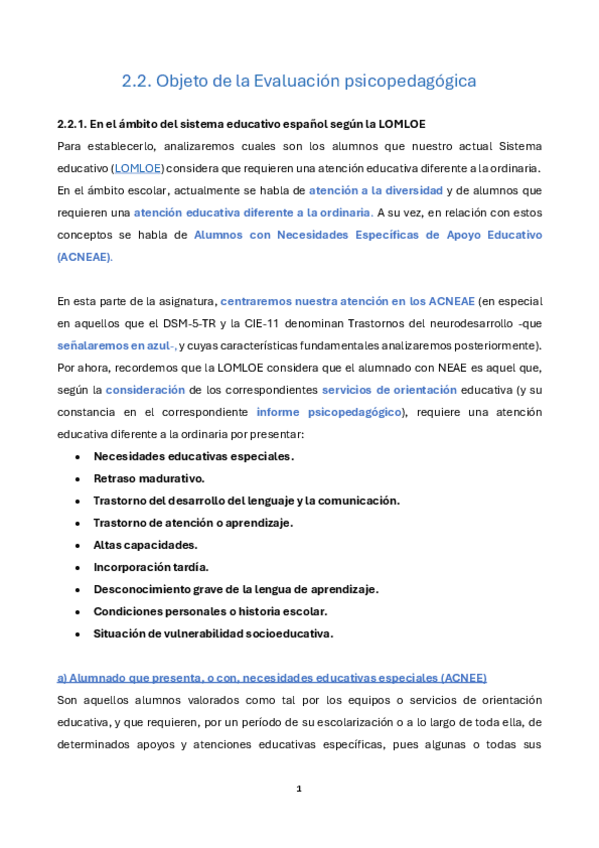 2.2. Objeto de la Evaluación psicopedagógica

2.2.1. En el ámbito del sistema educativo español según la LOMLOE

Para establecerlo, analizaremos cuales son los alumnos que nuestro actual Sistema educativo (LOMLOE) considera que requieren una atención educativa diferente a la ordinaria. En el ámbito escolar, actualmente se habla de atención a la diversidad y de alumnos que requieren una atención educativa diferente a la ordinaria. A su vez, en relación con estos conceptos se habla de Alumnos con Necesidades Específicas de Apoyo Educativo (ACNEAE).

En esta parte de la asignatura, centraremos nuestra atención en los ACNEAE (en especial en aquellos que el DSM-5-TR y la CIE-11 denominan Trastornos del neurodesarrollo -que señalaremos en azul-, y cuyas características fundamentales analizaremos posteriormente). Por ahora, recordemos que la LOMLOE considera que el alumnado con NEAE es aquel que, según la consideración de los correspondientes servicios de orientación educativa (y su constancia en el correspondiente informe psicopedagógico), requiere una atención educativa diferente a la ordinaria por presentar:

• Necesidades educativas especiales.
• Retraso madurativo.
• Trastorno del desarrollo del lenguaje y la comunicación.
• Trastorno de atención o aprendizaje.
• Altas capacidades.
• Incorporación tardía.
• Desconocimiento grave de la lengua de aprendizaje.
• Condiciones personales o historia escolar.
• Situación de vulnerabilidad socioeducativa.

a) Alumnado que presenta, o con, necesidades educativas especiales (ACNEE)

Son aquellos alumnos valorados como tal por los equipos o servicios de orientación educativa, y que requieren, por un período de su escolarización o a lo largo de toda ella, de determinados apoyos y atenciones educativas específicas, pues algunas o todas sus

1